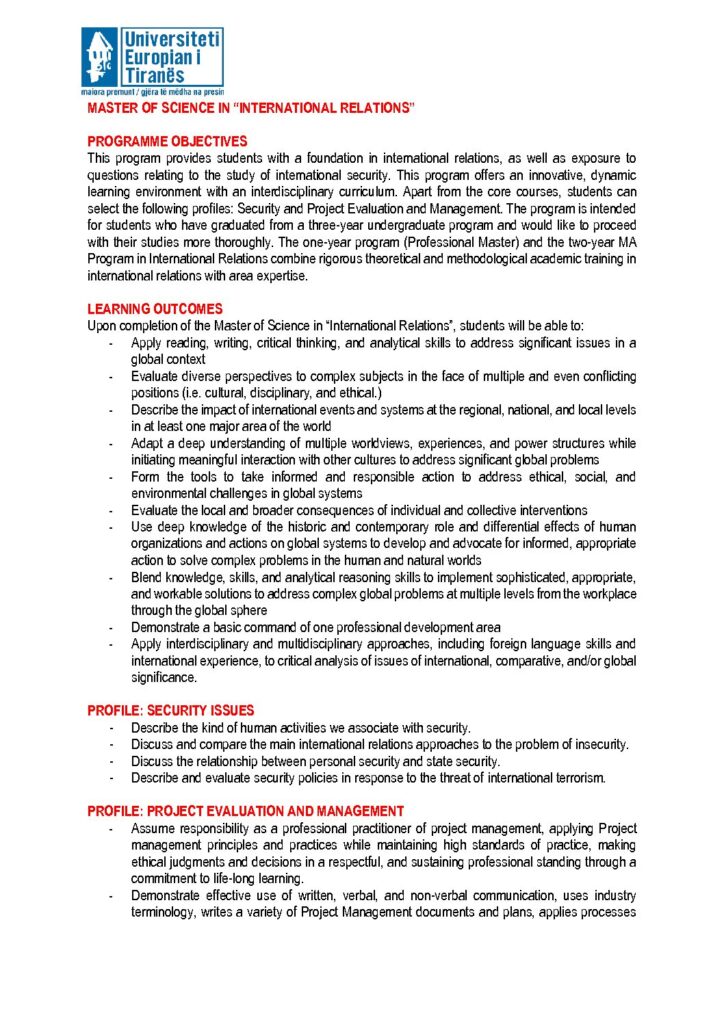 Universiteti Europian i Tiranës

maiora premunt / gjëra të mëdha na presin

MASTER OF SCIENCE IN "INTERNATIONAL RELATIONS"

PROGRAMME OBJECTIVES

This program provides students with a foundation in international relations, as well as exposure to questions relating to the study of international security. This program offers an innovative, dynamic learning environment with an interdisciplinary curriculum. Apart from the core courses, students can select the following profiles: Security and Project Evaluation and Management. The program is intended for students who have graduated from a three-year undergraduate program and would like to proceed with their studies more thoroughly. The one-year program (Professional Master) and the two-year MA Program in International Relations combine rigorous theoretical and methodological academic training in international relations with area expertise.

LEARNING OUTCOMES

Upon completion of the Master of Science in "International Relations", students will be able to:

- Apply reading, writing, critical thinking, and analytical skills to address significant issues in a global context
- Evaluate diverse perspectives to complex subjects in the face of multiple and even conflicting positions (i.e. cultural, disciplinary, and ethical.)
- Describe the impact of international events and systems at the regional, national, and local levels in at least one major area of the world
- Adapt a deep understanding of multiple worldviews, experiences, and power structures while initiating meaningful interaction with other cultures to address significant global problems
- Form the tools to take informed and responsible action to address ethical, social, and environmental challenges in global systems
- Evaluate the local and broader consequences of individual and collective interventions
- Use deep knowledge of the historic and contemporary role and differential effects of human organizations and actions on global systems to develop and advocate for informed, appropriate action to solve complex problems in the human and natural worlds
- Blend knowledge, skills, and analytical reasoning skills to implement sophisticated, appropriate, and workable solutions to address complex global problems at multiple levels from the workplace through the global sphere
- Demonstrate a basic command of one professional development area
- Apply interdisciplinary and multidisciplinary approaches, including foreign language skills and international experience, to critical analysis of issues of international, comparative, and/or global significance.

PROFILE: SECURITY ISSUES

- Describe the kind of human activities we associate with security.
- Discuss and compare the main international relations approaches to the problem of insecurity.
- Discuss the relationship between personal security and state security.
- Describe and evaluate security policies in response to the threat of international terrorism.

PROFILE: PROJECT EVALUATION AND MANAGEMENT

- Assume responsibility as a professional practitioner of project management, applying Project management principles and practices while maintaining high standards of practice, making ethical judgments and decisions in a respectful, and sustaining professional standing through a commitment to life-long learning.
- Demonstrate effective use of written, verbal, and non-verbal communication, uses industry terminology, writes a variety of Project Management documents and plans, applies processes